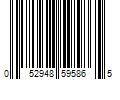 0 52948 59586 5